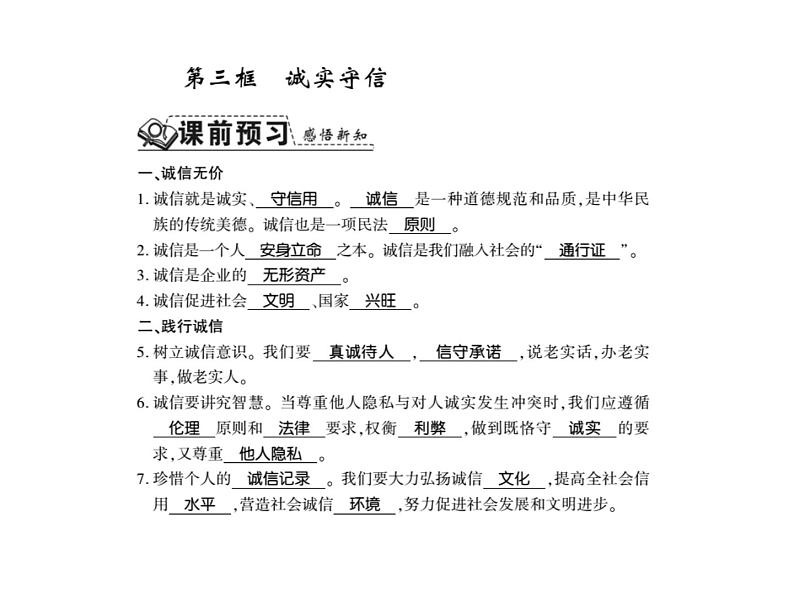 第三框　诚实守信

课前预习 感悟新知

一、诚信无价

1. 诚信就是诚实、守信用。诚信是一种道德规范和品质，是中华民族的传统美德。诚信也是一项民法原则。

2. 诚信是一个人安身立命之本。诚信是我们融入社会的“通行证”。

3. 诚信是企业的无形资产。

4. 诚信促进社会文明、国家兴旺。

二、践行诚信

5. 树立诚信意识。我们要真诚待人，信守承诺，说老实话，办老实事，做老实人。

6. 诚信要讲究智慧。当尊重他人隐私与对人诚实发生冲突时，我们应遵循伦理原则和法律要求，权衡利弊，做到既恪守诚实的要求，又尊重他人隐私。

7. 珍惜个人的诚信记录。我们要大力弘扬诚信文化，提高全社会信用水平，营造社会诚信环境，努力促进社会发展和文明进步。